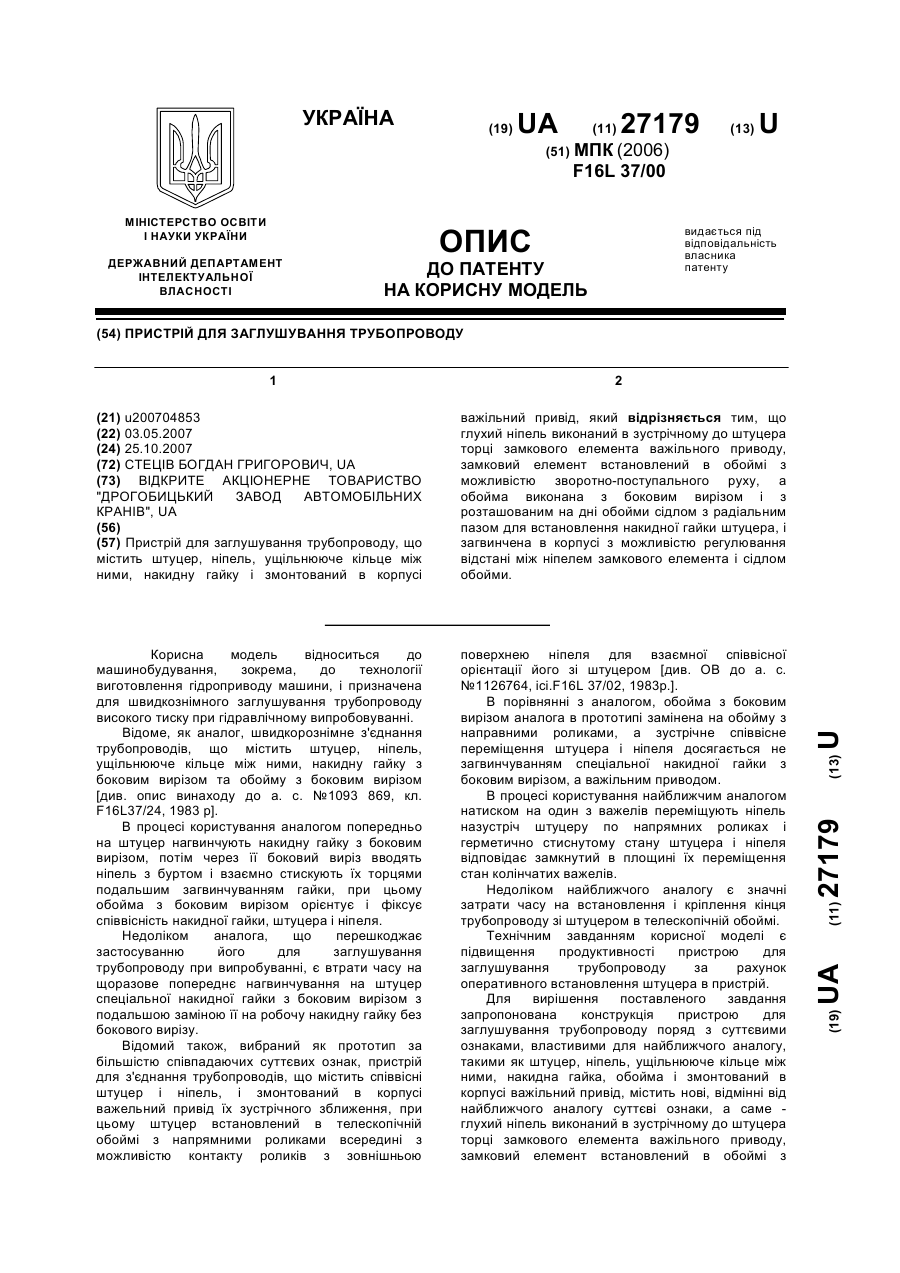 УКРАЇНА

(19) UA (11) 27179 (13) U

(51) МПК (2006)
F16L 37/00

МІНІСТЕРСТВО ОСВІТИ І НАУКИ УКРАЇНИ

ДЕРЖАВНИЙ ДЕПАРТАМЕНТ ІНТЕЛЕКТУАЛЬНОЇ ВЛАСНОСТІ

ОПИС
ДО ПАТЕНТУ
НА КОРИСНУ МОДЕЛЬ

видається під відповідальність власника патенту

(54) ПРИСТРІЙ ДЛЯ ЗАГЛУШУВАННЯ ТРУБОПРОВОДУ

1

(21) u200704853
(22) 03.05.2007
(24) 25.10.2007
(72) СТЕЦІВ БОГДАН ГРИГОРОВИЧ, UA
(73) ВІДКРИТЕ АКЦІОНЕРНЕ ТОВАРИСТВО "ДРОГОБИЦЬКИЙ ЗАВОД АВТОМОБІЛЬНИХ КРАНІВ", UA
(56)
(57) Пристрій для заглушування трубопроводу, що містить штуцер, ніпель, ущільнююче кільце між ними, накидну гайку і змонтований в корпусі

2

важільний привід, який відрізняється тим, що глухий ніпель виконаний в зустрічному до штуцера торці замкового елемента важільного приводу, замковий елемент встановлений в обоймі з можливістю зворотно-поступального руху, а обойма виконана з боковим вирізом і з розташованим на дні обойми сідлом з радіальним пазом для встановлення накидної гайки штуцера, і загвинчена в корпусі з можливістю регулювання відстані між ніпелем замкового елемента і сідлом обойми.

Корисна модель відноситься до машинобудування, зокрема, до технології виготовлення гідроприводу машини, і призначена для швидкознімного заглушування трубопроводу високого тиску при гідравлічному випробовуванні.

Відоме, як аналог, швидкорознімне з'єднання трубопроводів, що містить штуцер, ніпель, ущільнююче кільце між ними, накидну гайку з боковим вирізом та обойму з боковим вирізом [див. опис винаходу до а. с. №1093 869, кл. F16L37/24, 1983 р].

В процесі користування аналогом попередньо на штуцер нагвинчують накидну гайку з боковим вирізом, потім через її боковий виріз вводять ніпель з буртом і взаємно стискують їх торцями подальшим загвинчуванням гайки, при цьому обойма з боковим вирізом орієнтує і фіксує співвісність накидної гайки, штуцера і ніпеля.

Недоліком аналога, що перешкоджає застосуванню його для заглушування трубопроводу при випробуванні, є втрати часу на щоразове попереднє нагвинчування на штуцер спеціальної накидної гайки з боковим вирізом з подальшою заміною її на робочу накидну гайку без бокового вирізу.

Відомий також, вибраний як прототип за більшістю співпадаючих суттєвих ознак, пристрій для з'єднання трубопроводів, що містить співвісні штуцер і ніпель, і змонтований в корпусі важельний привід їх зустрічного зближення, при цьому штуцер встановлений в телескопічній обоймі з напрямними роликами всередині з можливістю контакту роликів з зовнішньою поверхнею ніпеля для взаємної співвісної орієнтації його зі штуцером [див. ОВ до а. с. №1126764, ісі.F16L 37/02, 1983р.].

В порівнянні з аналогом, обойма з боковим вирізом аналога в прототипі замінена на обойму з направними роликами, а зустрічне співвісне переміщення штуцера і ніпеля досягається не загвинчуванням спеціальної накидної гайки з боковим вирізом, а важільним приводом.

В процесі користування найближчим аналогом натиском на один з важелів переміщують ніпель назустріч штуцеру по напрямних роликах і герметично стиснутому стану штуцера і ніпеля відповідає замкнутий в площині їх переміщення стан колінчатих важелів.

Недоліком найближчого аналогу є значні затрати часу на встановлення і кріплення кінця трубопроводу зі штуцером в телескопічній обоймі.

Технічним завданням корисної моделі є підвищення продуктивності пристрою для заглушування трубопроводу за рахунок оперативного встановлення штуцера в пристрій.

Для вирішення поставленого завдання запропонована конструкція пристрою для заглушування трубопроводу поряд з суттєвими ознаками, властивими для найближчого аналогу, такими як штуцер, ніпель, ущільнююче кільце між ними, накидна гайка, обойма і змонтований в корпусі важільний привід, містить нові, відмінні від найближчого аналогу суттєві ознаки, а саме - глухий ніпель виконаний в зустрічному до штуцера торці замкового елемента важільного приводу, замковий елемент встановлений в обоймі з

(19) UA (11) 27179 (13) U